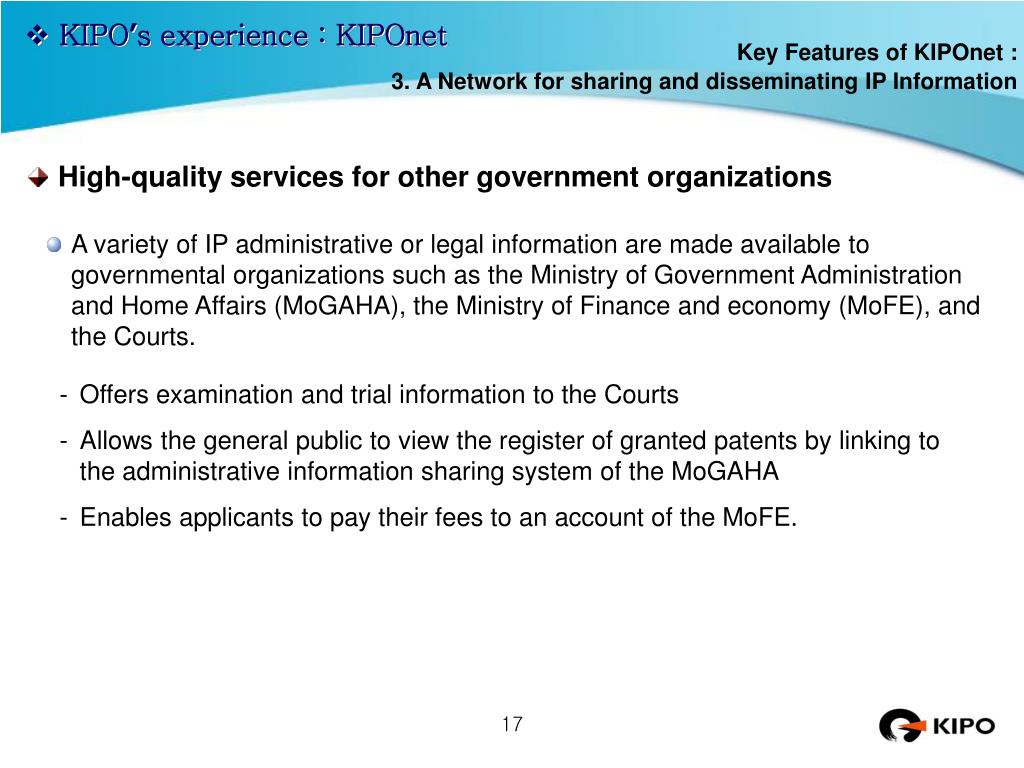 ❖ KIPO's experience : KIPOnet

Key Features of KIPOnet :
3. A Network for sharing and disseminating IP Information

High-quality services for other government organizations

A variety of IP administrative or legal information are made available to governmental organizations such as the Ministry of Government Administration and Home Affairs (MoGAHA), the Ministry of Finance and economy (MoFE), and the Courts.

- Offers examination and trial information to the Courts
- Allows the general public to view the register of granted patents by linking to the administrative information sharing system of the MoGAHA
- Enables applicants to pay their fees to an account of the MoFE.

17

KIPO